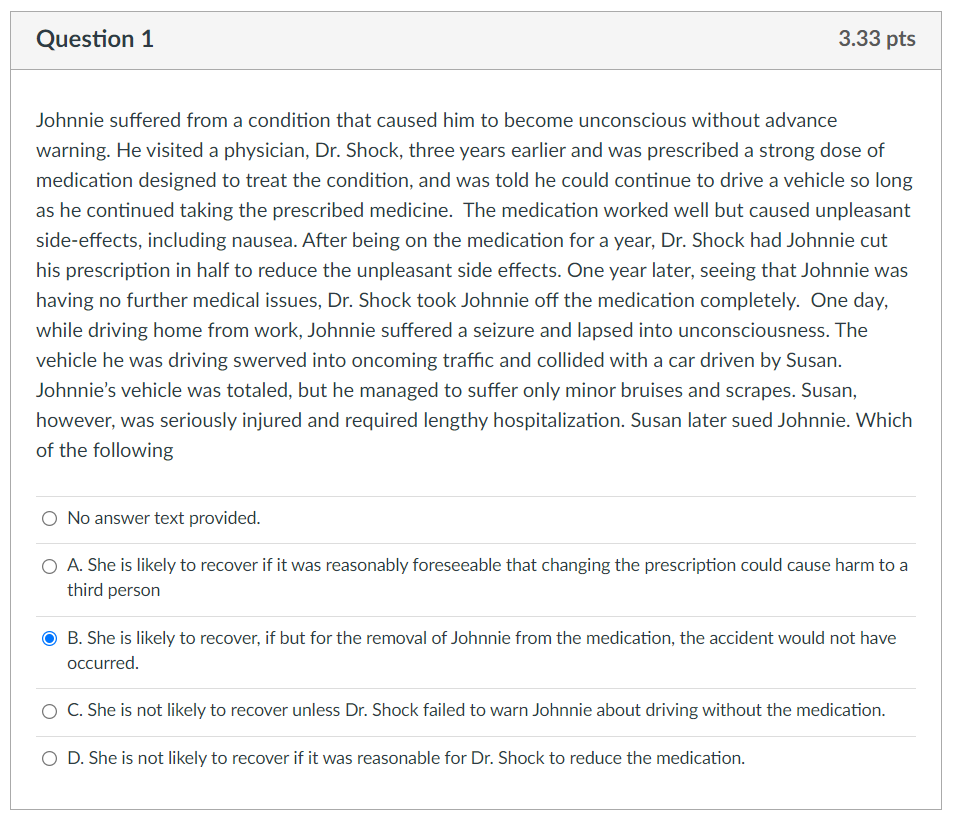 Question 1

3.33 pts

Johnnie suffered from a condition that caused him to become unconscious without advance warning. He visited a physician, Dr. Shock, three years earlier and was prescribed a strong dose of medication designed to treat the condition, and was told he could continue to drive a vehicle so long as he continued taking the prescribed medicine. The medication worked well but caused unpleasant side-effects, including nausea. After being on the medication for a year, Dr. Shock had Johnnie cut his prescription in half to reduce the unpleasant side effects. One year later, seeing that Johnnie was having no further medical issues, Dr. Shock took Johnnie off the medication completely. One day, while driving home from work, Johnnie suffered a seizure and lapsed into unconsciousness. The vehicle he was driving swerved into oncoming traffic and collided with a car driven by Susan. Johnnie's vehicle was totaled, but he managed to suffer only minor bruises and scrapes. Susan, however, was seriously injured and required lengthy hospitalization. Susan later sued Johnnie. Which of the following

No answer text provided.

A. She is likely to recover if it was reasonably foreseeable that changing the prescription could cause harm to a third person

B. She is likely to recover, if but for the removal of Johnnie from the medication, the accident would not have occurred.

C. She is not likely to recover unless Dr. Shock failed to warn Johnnie about driving without the medication.

D. She is not likely to recover if it was reasonable for Dr. Shock to reduce the medication.